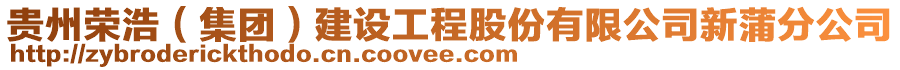 贵州荣浩（集团）建设工程股份有限公司新蒲分公司
http://zybroderickthodo.cn.coovee.com